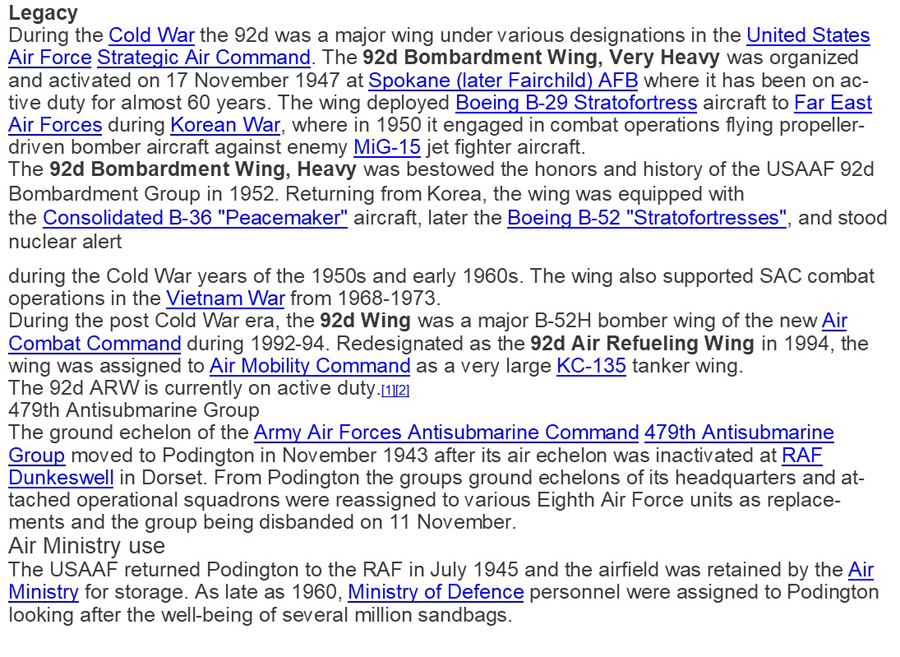 Legacy
During the Cold War the 92d was a major wing under various designations in the United States Air Force Strategic Air Command. The 92d Bombardment Wing, Very Heavy was organized and activated on 17 November 1947 at Spokane (later Fairchild) AFB where it has been on active duty for almost 60 years. The wing deployed Boeing B-29 Stratofortress aircraft to Far East Air Forces during Korean War, where in 1950 it engaged in combat operations flying propeller-driven bomber aircraft against enemy MiG-15 jet fighter aircraft.
The 92d Bombardment Wing, Heavy was bestowed the honors and history of the USAAF 92d Bombardment Group in 1952. Returning from Korea, the wing was equipped with the Consolidated B-36 "Peacemaker" aircraft, later the Boeing B-52 "Stratofortresses", and stood nuclear alert

during the Cold War years of the 1950s and early 1960s. The wing also supported SAC combat operations in the Vietnam War from 1968-1973.
During the post Cold War era, the 92d Wing was a major B-52H bomber wing of the new Air Combat Command during 1992-94. Redesignated as the 92d Air Refueling Wing in 1994, the wing was assigned to Air Mobility Command as a very large KC-135 tanker wing.
The 92d ARW is currently on active duty.[1][2]
479th Antisubmarine Group
The ground echelon of the Army Air Forces Antisubmarine Command 479th Antisubmarine Group moved to Podington in November 1943 after its air echelon was inactivated at RAF Dunkeswell in Dorset. From Podington the groups ground echelons of its headquarters and attached operational squadrons were reassigned to various Eighth Air Force units as replacements and the group being disbanded on 11 November.
Air Ministry use
The USAAF returned Podington to the RAF in July 1945 and the airfield was retained by the Air Ministry for storage. As late as 1960, Ministry of Defence personnel were assigned to Podington looking after the well-being of several million sandbags.